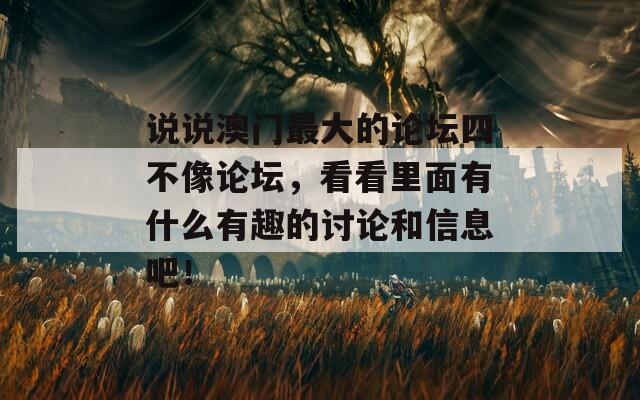 说说澳门最大的论坛四不像论坛，看看里面有什么有趣的讨论和信息吧！